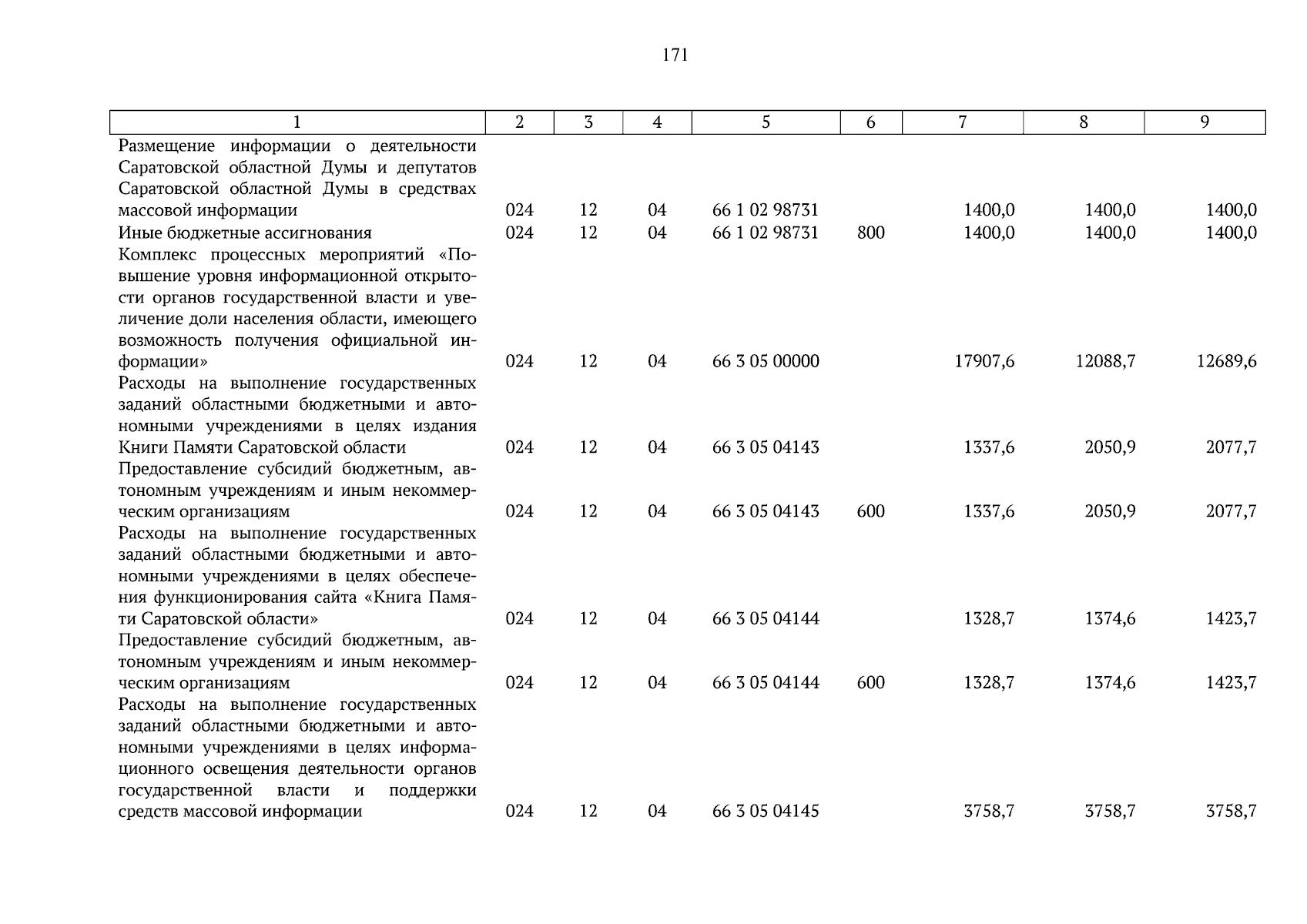 171

| 1 | 2 | 3 | 4 | 5 | 6 | 7 | 8 | 9 |
|---|---|---|---|---|---|---|---|---|
| Размещение информации о деятельности Саратовской областной Думы и депутатов Саратовской областной Думы в средствах массовой информации | 024 | 12 | 04 | 66 1 02 98731 | | 1400,0 | 1400,0 | 1400,0 |
| Иные бюджетные ассигнования | 024 | 12 | 04 | 66 1 02 98731 | 800 | 1400,0 | 1400,0 | 1400,0 |
| Комплекс процессных мероприятий «Повышение уровня информационной открытости органов государственной власти и увеличение доли населения области, имеющего возможность получения официальной информации» | 024 | 12 | 04 | 66 3 05 00000 | | 17907,6 | 12088,7 | 12689,6 |
| Расходы на выполнение государственных заданий областными бюджетными и автономными учреждениями в целях издания Книги Памяти Саратовской области | 024 | 12 | 04 | 66 3 05 04143 | | 1337,6 | 2050,9 | 2077,7 |
| Предоставление субсидий бюджетным, автономным учреждениям и иным некоммерческим организациям | 024 | 12 | 04 | 66 3 05 04143 | 600 | 1337,6 | 2050,9 | 2077,7 |
| Расходы на выполнение государственных заданий областными бюджетными и автономными учреждениями в целях обеспечения функционирования сайта «Книга Памяти Саратовской области» | 024 | 12 | 04 | 66 3 05 04144 | | 1328,7 | 1374,6 | 1423,7 |
| Предоставление субсидий бюджетным, автономным учреждениям и иным некоммерческим организациям | 024 | 12 | 04 | 66 3 05 04144 | 600 | 1328,7 | 1374,6 | 1423,7 |
| Расходы на выполнение государственных заданий областными бюджетными и автономными учреждениями в целях информационного освещения деятельности органов государственной власти и поддержки средств массовой информации | 024 | 12 | 04 | 66 3 05 04145 | | 3758,7 | 3758,7 | 3758,7 |